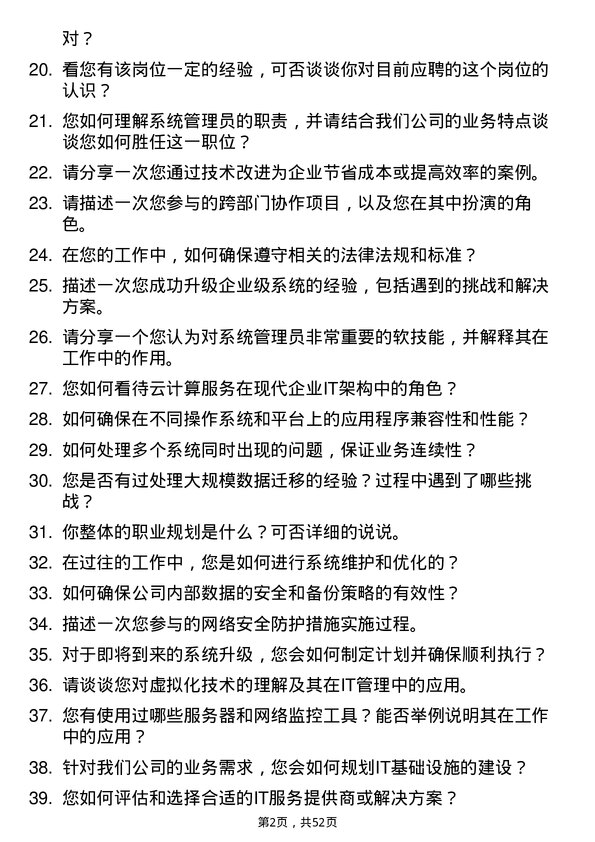 对？

20. 看您有该岗位一定的经验，可否谈谈你对目前应聘的这个岗位的认识？

21. 您如何理解系统管理员的职责，并请结合我们公司的业务特点谈谈您如何胜任这一职位？

22. 请分享一次您通过技术改进为企业节省成本或提高效率的案例。

23. 请描述一次您参与的跨部门协作项目，以及您在其中扮演的角色。

24. 在您的工作中，如何确保遵守相关的法律法规和标准？

25. 描述一次您成功升级企业级系统的经验，包括遇到的挑战和解决方案。

26. 请分享一个您认为对系统管理员非常重要的软技能，并解释其在工作中的作用。

27. 您如何看待云计算服务在现代企业IT架构中的角色？

28. 如何确保在不同操作系统和平台上的应用程序兼容性和性能？

29. 如何处理多个系统同时出现的问题，保证业务连续性？

30. 您是否有过处理大规模数据迁移的经验？过程中遇到了哪些挑战？

31. 你整体的职业规划是什么？可否详细的说说。

32. 在过往的工作中，您是如何进行系统维护和优化的？

33. 如何确保公司内部数据的安全和备份策略的有效性？

34. 描述一次您参与的网络安全防护措施实施过程。

35. 对于即将到来的系统升级，您会如何制定计划并确保顺利执行？

36. 请谈谈您对虚拟化技术的理解及其在IT管理中的应用。

37. 您有使用过哪些服务器和网络监控工具？能否举例说明其在工作中的应用？

38. 针对我们公司的业务需求，您会如何规划IT基础设施的建设？

39. 您如何评估和选择合适的IT服务提供商或解决方案？

第2页，共52页